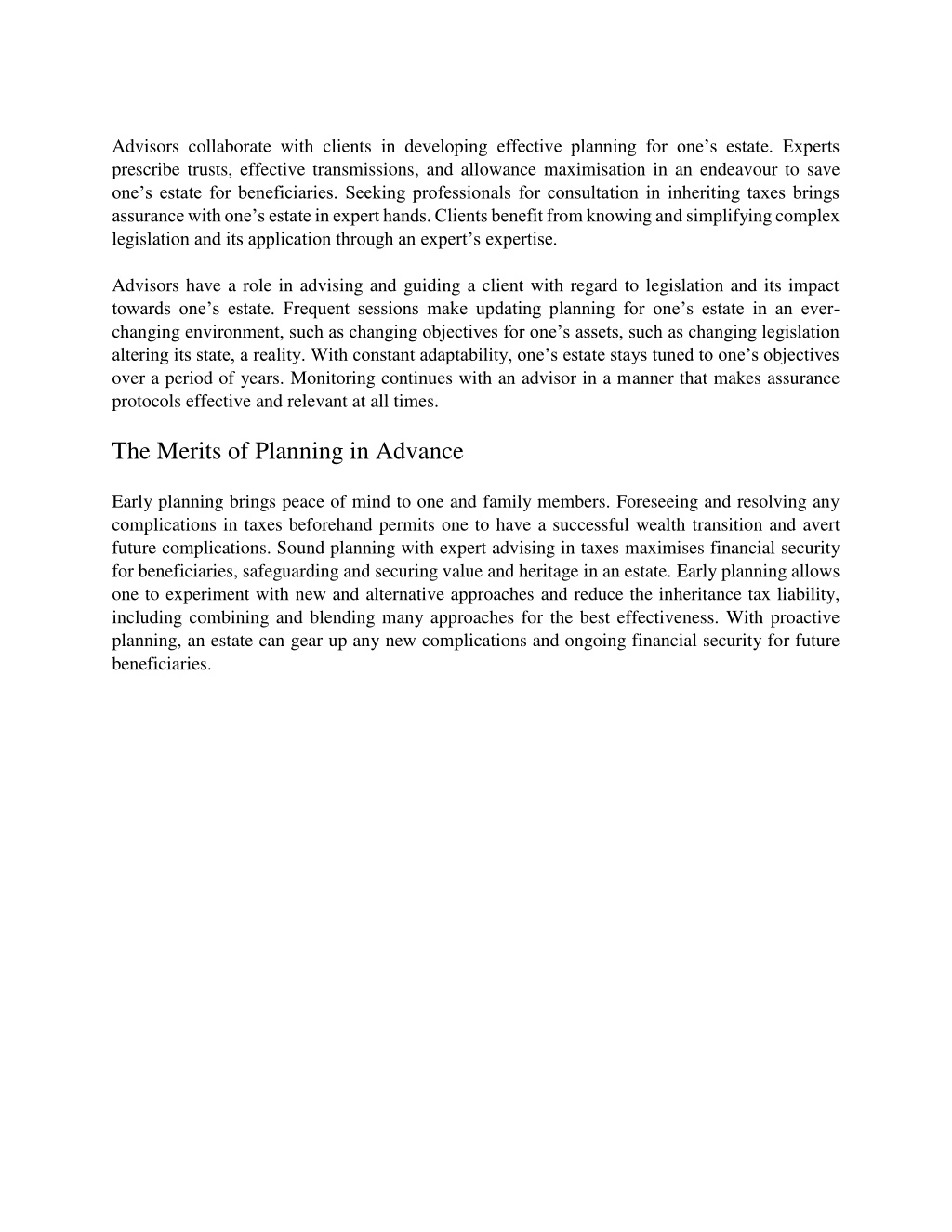 Advisors collaborate with clients in developing effective planning for one’s estate. Experts prescribe trusts, effective transmissions, and allowance maximisation in an endeavour to save one’s estate for beneficiaries. Seeking professionals for consultation in inheriting taxes brings assurance with one’s estate in expert hands. Clients benefit from knowing and simplifying complex legislation and its application through an expert’s expertise.

Advisors have a role in advising and guiding a client with regard to legislation and its impact towards one’s estate. Frequent sessions make updating planning for one’s estate in an ever-changing environment, such as changing objectives for one’s assets, such as changing legislation altering its state, a reality. With constant adaptability, one’s estate stays tuned to one’s objectives over a period of years. Monitoring continues with an advisor in a manner that makes assurance protocols effective and relevant at all times.

The Merits of Planning in Advance

Early planning brings peace of mind to one and family members. Foreseeing and resolving any complications in taxes beforehand permits one to have a successful wealth transition and avert future complications. Sound planning with expert advising in taxes maximises financial security for beneficiaries, safeguarding and securing value and heritage in an estate. Early planning allows one to experiment with new and alternative approaches and reduce the inheritance tax liability, including combining and blending many approaches for the best effectiveness. With proactive planning, an estate can gear up any new complications and ongoing financial security for future beneficiaries.